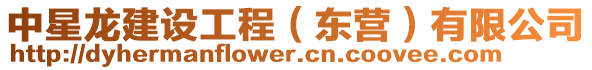 中星龙建设工程（东营）有限公司
http://dyhermanflower.cn.coovee.com